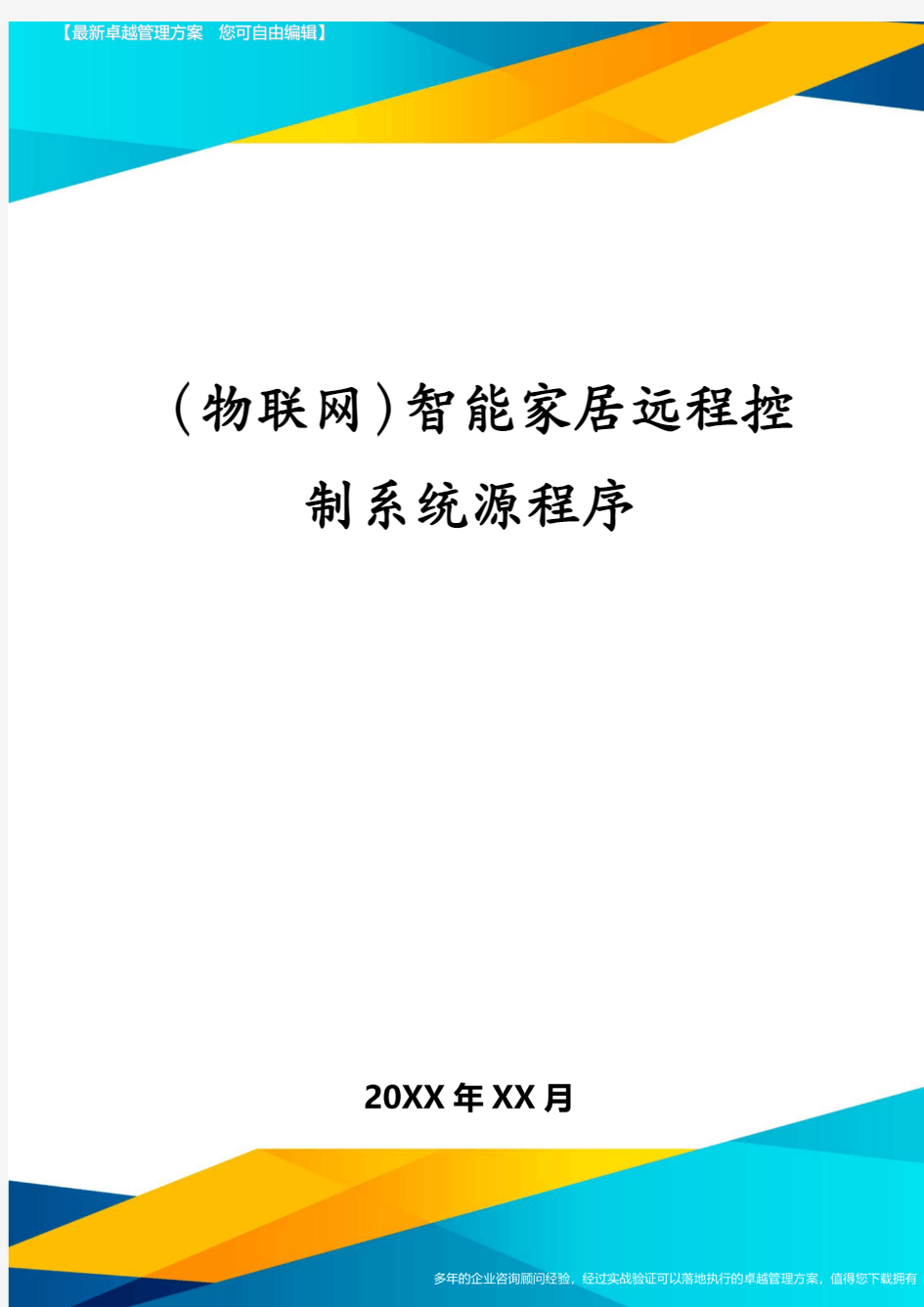 【最新卓越管理方案　您可自由编辑】

（物联网）智能家居远程控制系统源程序

20XX年XX月

多年的企业咨询顾问经验，经过实战验证可以落地执行的卓越管理方案，值得您下载拥有